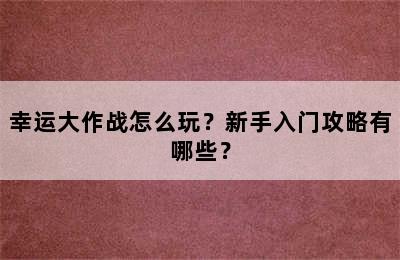 幸运大作战怎么玩？新手入门攻略有哪些？